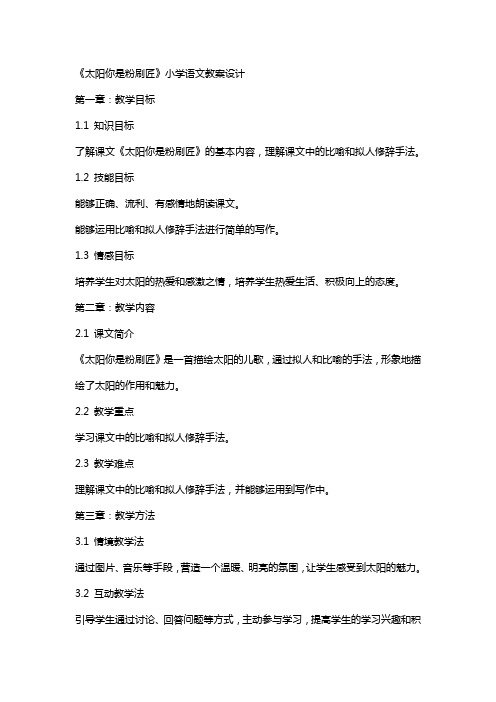 《太阳你是粉刷匠》小学语文教案设计

第一章：教学目标

1.1 知识目标

了解课文《太阳你是粉刷匠》的基本内容，理解课文中的比喻和拟人修辞手法。

1.2 技能目标

能够正确、流利、有感情地朗读课文。

能够运用比喻和拟人修辞手法进行简单的写作。

1.3 情感目标

培养学生对太阳的热爱和感激之情，培养学生热爱生活、积极向上的态度。

第二章：教学内容

2.1 课文简介

《太阳你是粉刷匠》是一首描绘太阳的儿歌，通过拟人和比喻的手法，形象地描绘了太阳的作用和魅力。

2.2 教学重点

学习课文中的比喻和拟人修辞手法。

2.3 教学难点

理解课文中的比喻和拟人修辞手法，并能够运用到写作中。

第三章：教学方法

3.1 情境教学法

通过图片、音乐等手段，营造一个温暖、明亮的氛围，让学生感受到太阳的魅力。

3.2 互动教学法

引导学生通过讨论、回答问题等方式，主动参与学习，提高学生的学习兴趣和积